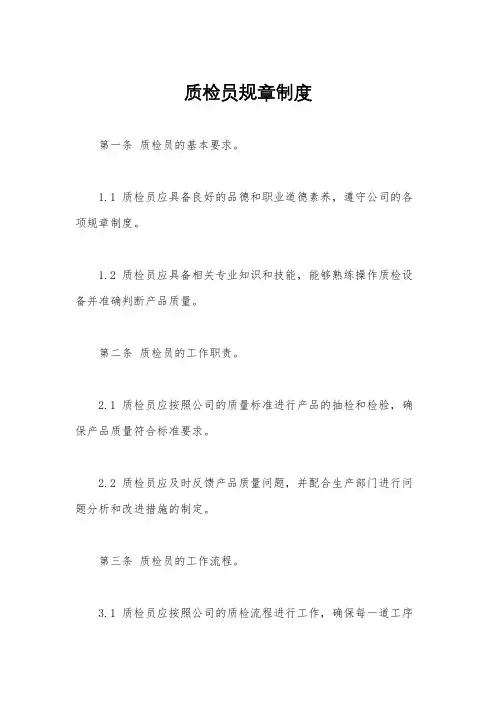 质检员规章制度

第一条 质检员的基本要求。

1.1 质检员应具备良好的品德和职业道德素养，遵守公司的各项规章制度。

1.2 质检员应具备相关专业知识和技能，能够熟练操作质检设备并准确判断产品质量。

第二条 质检员的工作职责。

2.1 质检员应按照公司的质量标准进行产品的抽检和检验，确保产品质量符合标准要求。

2.2 质检员应及时反馈产品质量问题，并配合生产部门进行问题分析和改进措施的制定。

第三条 质检员的工作流程。

3.1 质检员应按照公司的质检流程进行工作，确保每一道工序